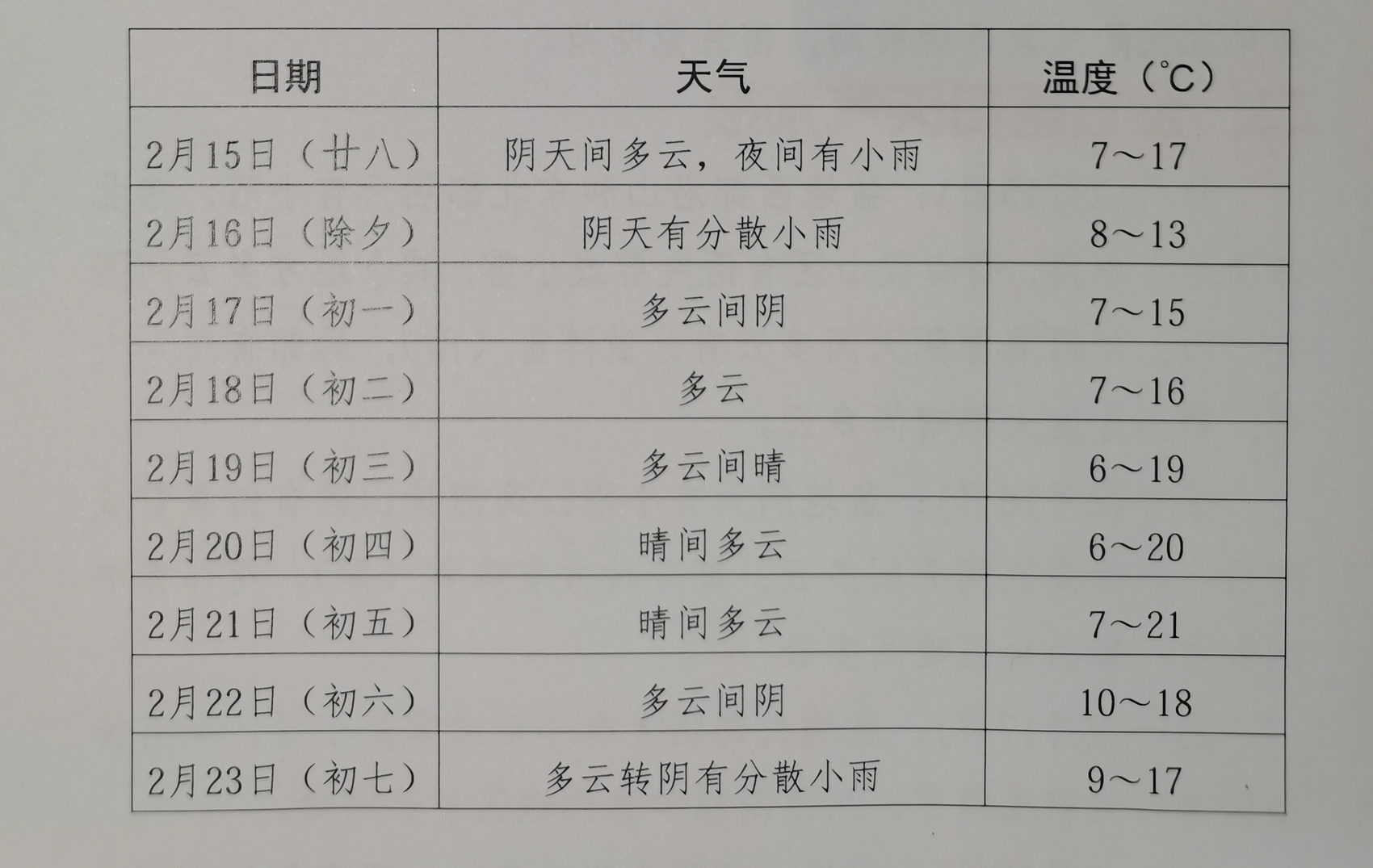 | 日期 | 天气 | 温度（℃） |
|---|---|---|
| 2月15日（廿八） | 阴天间多云，夜间有小雨 | 7～17 |
| 2月16日（除夕） | 阴天有分散小雨 | 8～13 |
| 2月17日（初一） | 多云间阴 | 7～15 |
| 2月18日（初二） | 多云 | 7～16 |
| 2月19日（初三） | 多云间晴 | 6～19 |
| 2月20日（初四） | 晴间多云 | 6～20 |
| 2月21日（初五） | 晴间多云 | 7～21 |
| 2月22日（初六） | 多云间阴 | 10～18 |
| 2月23日（初七） | 多云转阴有分散小雨 | 9～17 |